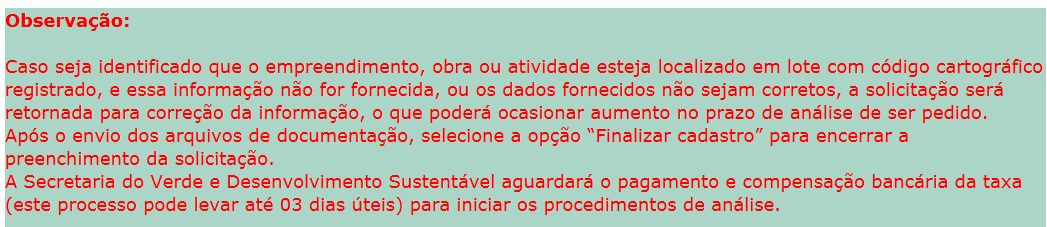 Observação:

Caso seja identificado que o empreendimento, obra ou atividade esteja localizado em lote com código cartográfico registrado, e essa informação não for fornecida, ou os dados fornecidos não sejam corretos, a solicitação será retornada para correção da informação, o que poderá ocasionar aumento no prazo de análise de ser pedido.
Após o envio dos arquivos de documentação, selecione a opção “Finalizar cadastro” para encerrar a preenchimento da solicitação.
A Secretaria do Verde e Desenvolvimento Sustentável aguardará o pagamento e compensação bancária da taxa (este processo pode levar até 03 dias úteis) para iniciar os procedimentos de análise.